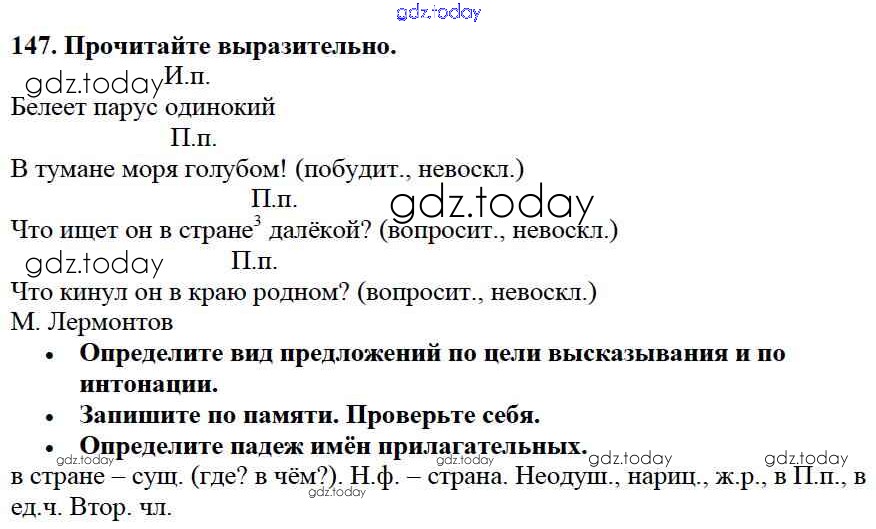 147. Прочитайте выразительно.

И.п.

Белеет парус одинокий

П.п.

В тумане моря голубом! (побудит., невоскл.)

П.п.

Что ищет он в стране$^{3}$ далёкой? (вопросит., невоскл.)

П.п.

Что кинул он в краю родном? (вопросит., невоскл.)

М. Лермонтов

• Определите вид предложений по цели высказывания и по интонации.
• Запишите по памяти. Проверьте себя.
• Определите падеж имён прилагательных.

в стране – сущ. (где? в чём?). Н.ф. – страна. Неодуш., нариц., ж.р., в П.п., в ед.ч. Втор. чл.

gdz.today